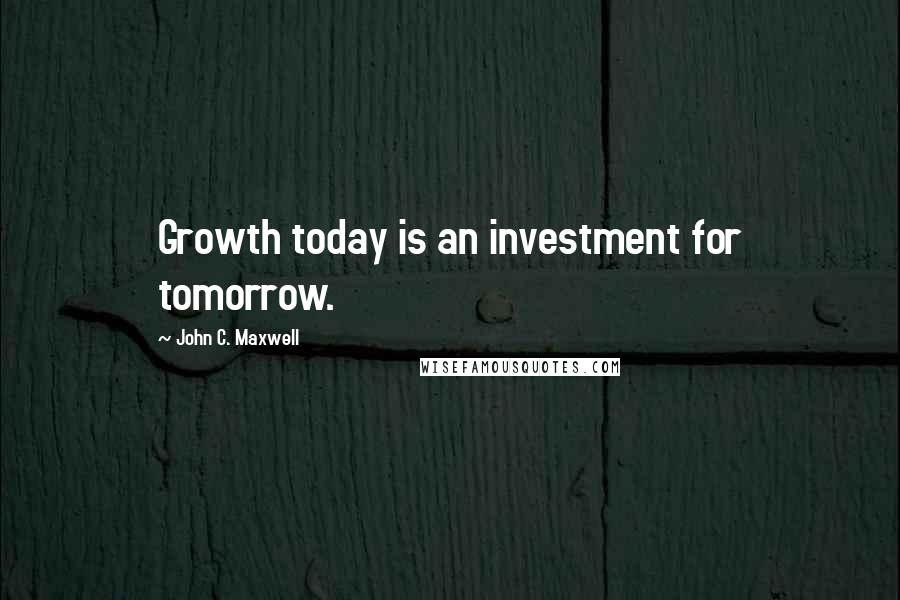 Growth today is an investment for tomorrow.

~ John C. Maxwell

WISEFAMOUSQUOTES.COM